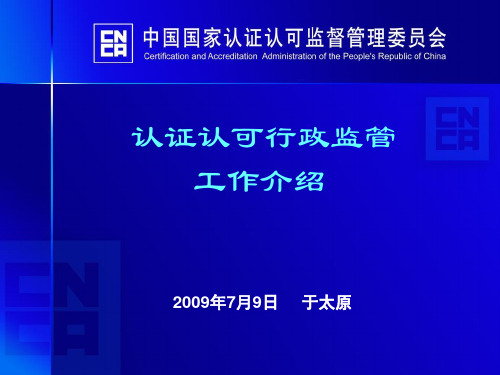 CNCA

中国国家认证认可监督管理委员会
Certification and Accreditation Administration of the People's Republic of China

CNCA

认证认可行政监管
工作介绍

CNCA

2009年7月9日 于太原